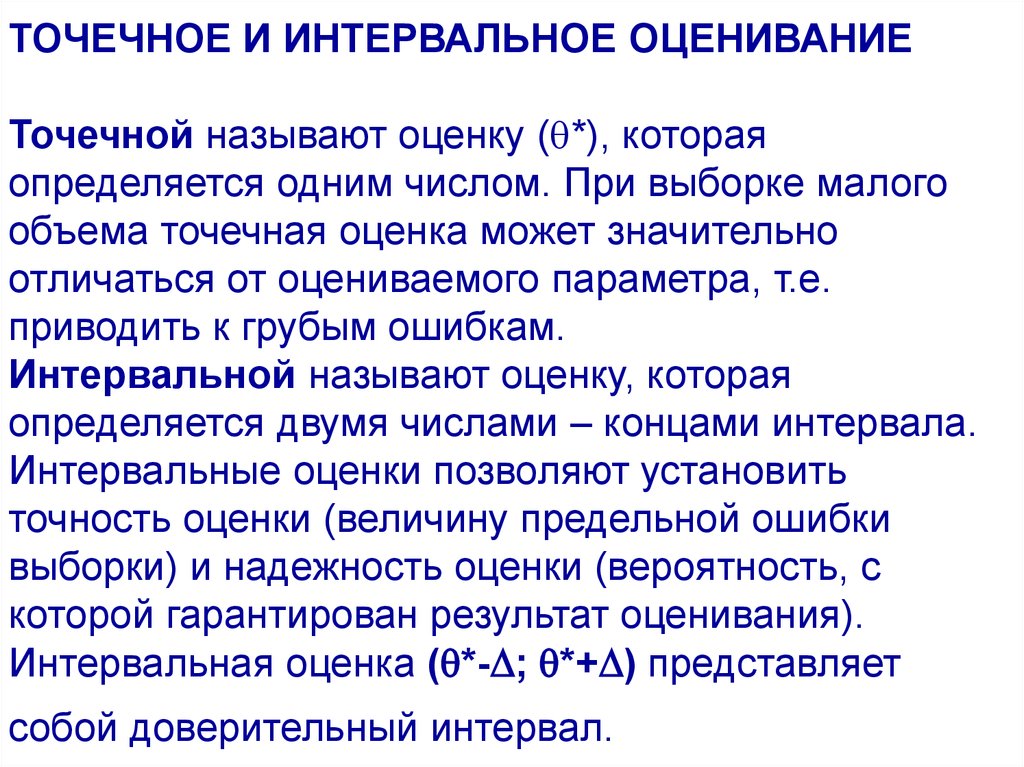 ТОЧЕЧНОЕ И ИНТЕРВАЛЬНОЕ ОЦЕНИВАНИЕ

Точечной называют оценку ($\theta^*$), которая определяется одним числом. При выборке малого объема точечная оценка может значительно отличаться от оцениваемого параметра, т.е. приводить к грубым ошибкам.
Интервальной называют оценку, которая определяется двумя числами – концами интервала. Интервальные оценки позволяют установить точность оценки (величину предельной ошибки выборки) и надежность оценки (вероятность, с которой гарантирован результат оценивания). Интервальная оценка ($\theta^*-\Delta$; $\theta^*+\Delta$) представляет собой доверительный интервал.